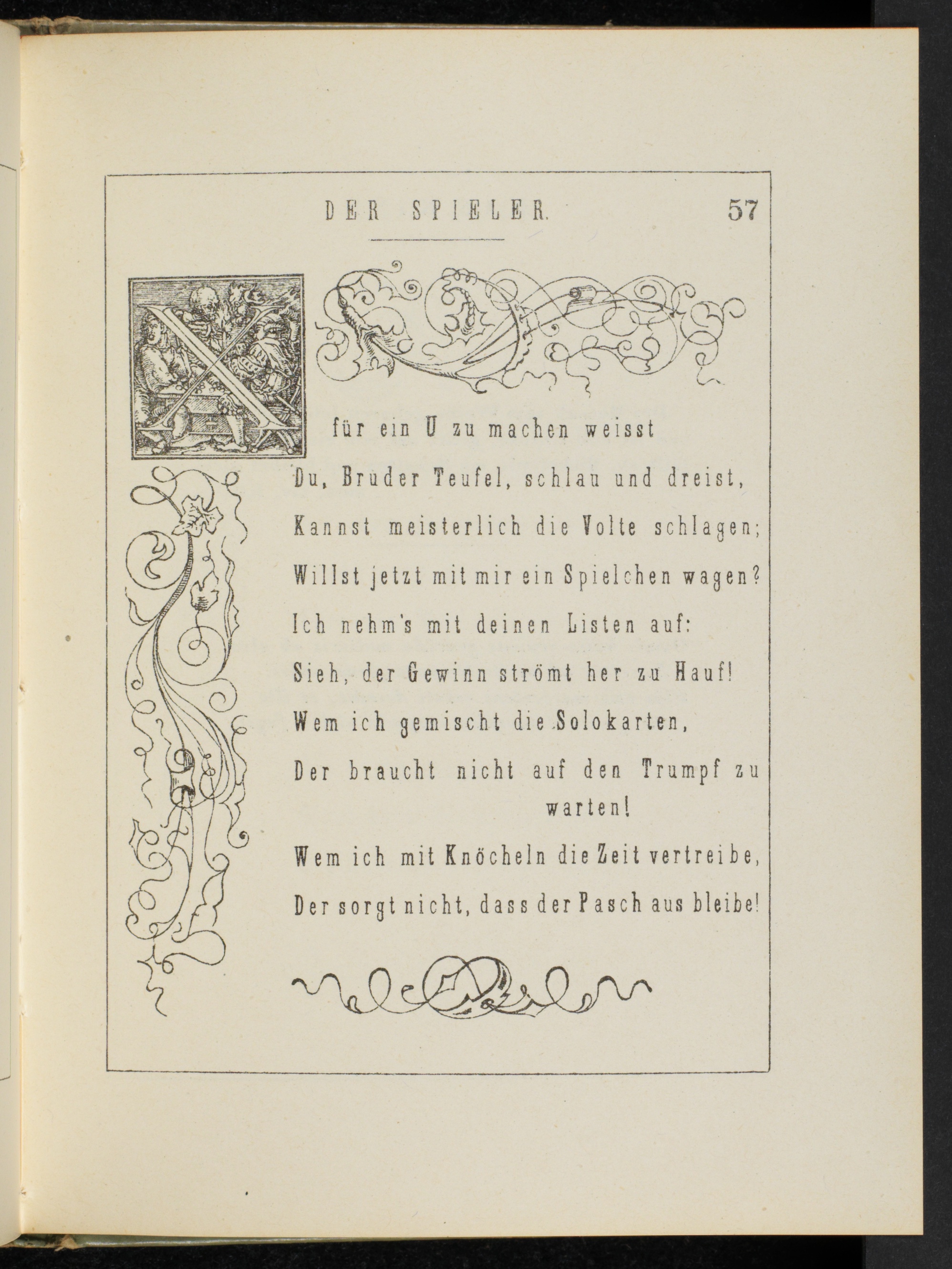 DER SPIELER. 57

X für ein U zu machen weisst
Du, Bruder Teufel, schlau und dreist,
Kannst meisterlich die Volte schlagen;
Willst jetzt mit mir ein Spielchen wagen?
Ich nehm's mit deinen Listen auf:
Sieh, der Gewinn strömt her zu Hauf!
Wem ich gemischt die Solokarten,
Der braucht nicht auf den Trumpf zu warten!
Wem ich mit Knöcheln die Zeit vertreibe,
Der sorgt nicht, dass der Pasch aus bleibe!